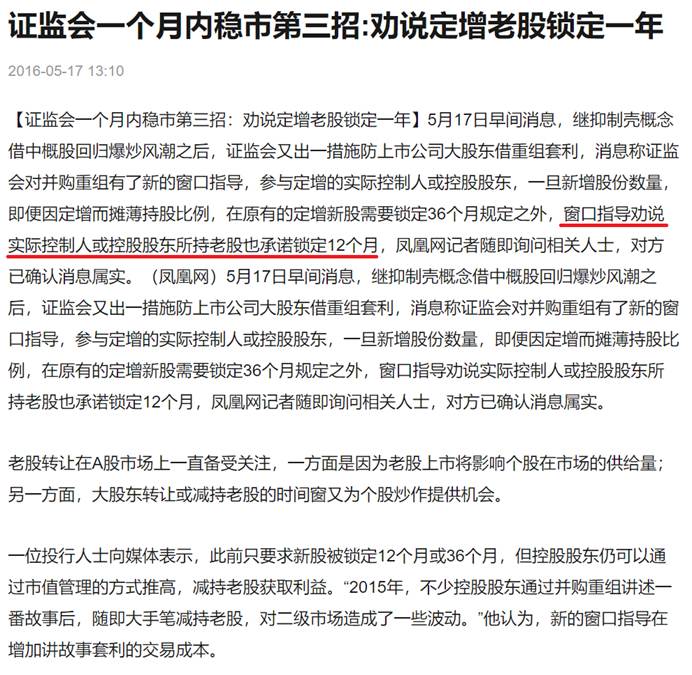 证监会一个月内稳市第三招:劝说定增老股锁定一年

2016-05-17 13:10

【证监会一个月内稳市第三招：劝说定增老股锁定一年】5月17日早间消息，继抑制壳概念借中概股回归爆炒风潮之后，证监会又出一措施防上市公司大股东借重组套利，消息称证监会对并购重组有了新的窗口指导，参与定增的实际控制人或控股股东，一旦新增股份数量，即便因定增而摊薄持股比例，在原有的定增新股需要锁定36个月规定之外，窗口指导劝说实际控制人或控股股东所持老股也承诺锁定12个月，凤凰网记者随即询问相关人士，对方已确认消息属实。（凤凰网）5月17日早间消息，继抑制壳概念借中概股回归爆炒风潮之后，证监会又出一措施防上市公司大股东借重组套利，消息称证监会对并购重组有了新的窗口指导，参与定增的实际控制人或控股股东，一旦新增股份数量，即便因定增而摊薄持股比例，在原有的定增新股需要锁定36个月规定之外，窗口指导劝说实际控制人或控股股东所持老股也承诺锁定12个月，凤凰网记者随即询问相关人士，对方已确认消息属实。

老股转让在A股市场上一直备受关注，一方面是因为老股上市将影响个股在市场的供给量；另一方面，大股东转让或减持老股的时间窗又为个股炒作提供机会。

一位投行人士向媒体表示，此前只要求新股被锁定12个月或36个月，但控股股东仍可以通过市值管理的方式推高，减持老股获取利益。“2015年，不少控股股东通过并购重组讲述一番故事后，随即大手笔减持老股，对二级市场造成了一些波动。”他认为，新的窗口指导在增加讲故事套利的交易成本。